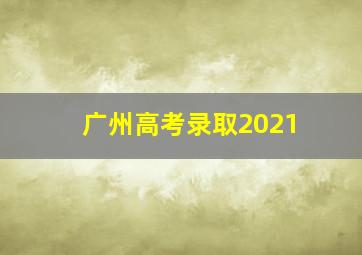 广州高考录取2021